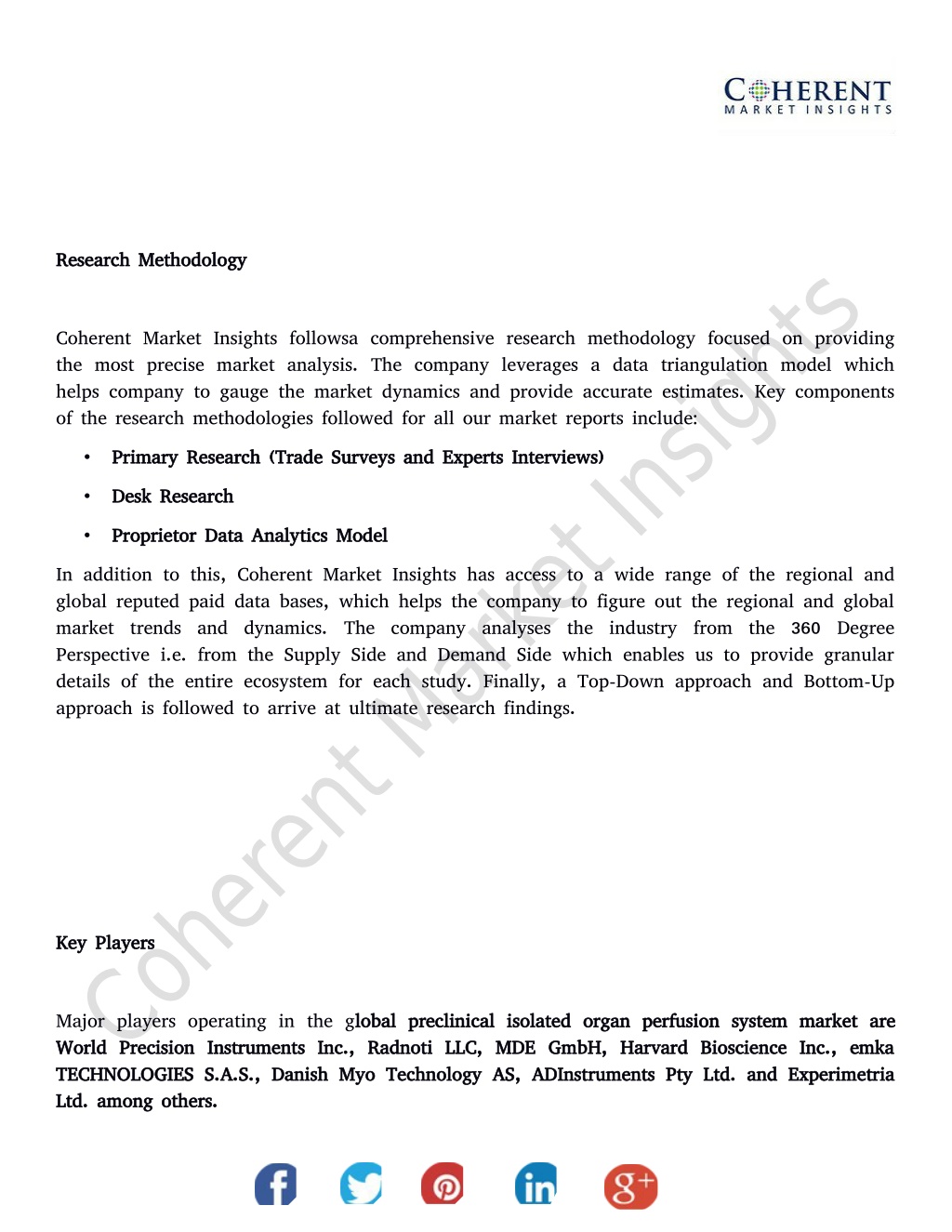 COHERENT
MARKET INSIGHTS

Research Methodology

Coherent Market Insights followsa comprehensive research methodology focused on providing the most precise market analysis. The company leverages a data triangulation model which helps company to gauge the market dynamics and provide accurate estimates. Key components of the research methodologies followed for all our market reports include:

• Primary Research (Trade Surveys and Experts Interviews)

• Desk Research

• Proprietor Data Analytics Model

In addition to this, Coherent Market Insights has access to a wide range of the regional and global reputed paid data bases, which helps the company to figure out the regional and global market trends and dynamics. The company analyses the industry from the 360 Degree Perspective i.e. from the Supply Side and Demand Side which enables us to provide granular details of the entire ecosystem for each study. Finally, a Top-Down approach and Bottom-Up approach is followed to arrive at ultimate research findings.

Coherent Market Insights

Key Players

Major players operating in the global preclinical isolated organ perfusion system market are World Precision Instruments Inc., Radnoti LLC, MDE GmbH, Harvard Bioscience Inc., emka TECHNOLOGIES S.A.S., Danish Myo Technology AS, ADInstruments Pty Ltd. and Experimetria Ltd. among others.